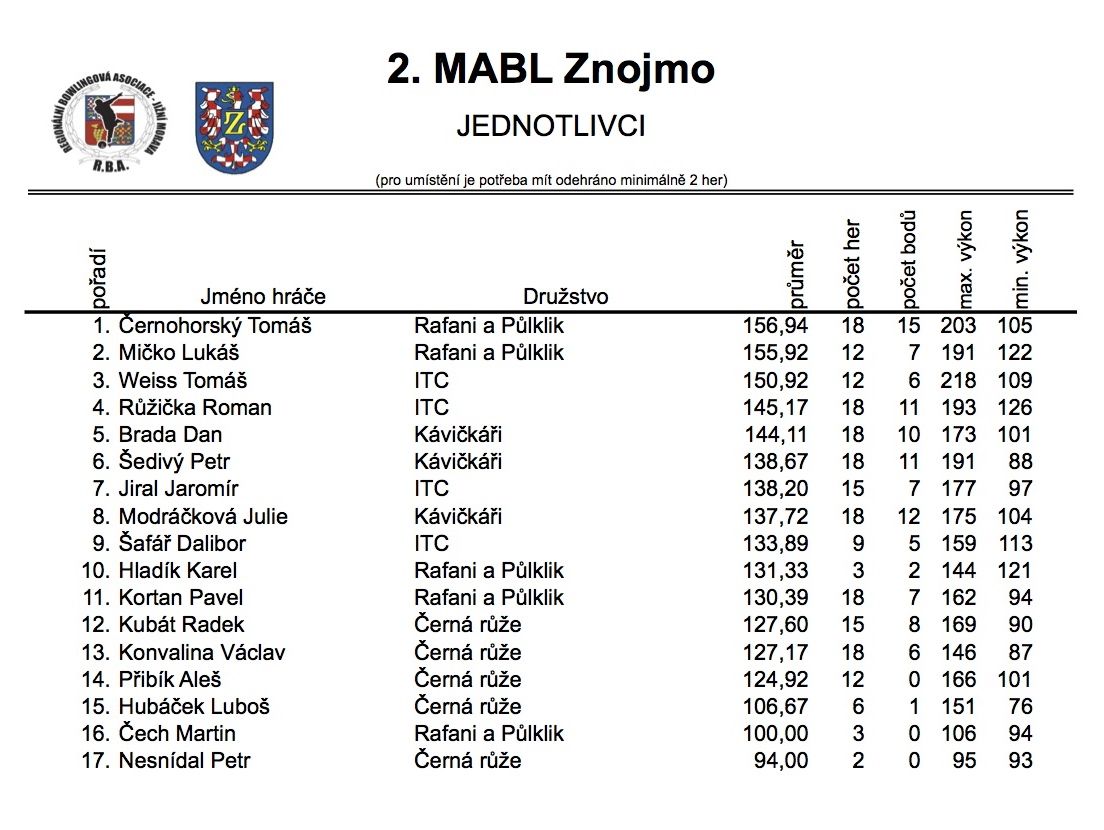 REGIONÁLNÍ BOWLINGOVÁ ASOCIACE - JIŽNÍ MORAVA
R.B.A.

2. MABL Znojmo

JEDNOTLIVCI

(pro umístění je potřeba mít odehráno minimálně 2 her)

| pořadí | Jméno hráče | Družstvo | průměr | počet her | počet bodů | max. výkon | min. výkon |
|---|---|---|---|---|---|---|---|
| 1. | Černohorský Tomáš | Rafani a Půlklik | 156,94 | 18 | 15 | 203 | 105 |
| 2. | Mičko Lukáš | Rafani a Půlklik | 155,92 | 12 | 7 | 191 | 122 |
| 3. | Weiss Tomáš | ITC | 150,92 | 12 | 6 | 218 | 109 |
| 4. | Růžička Roman | ITC | 145,17 | 18 | 11 | 193 | 126 |
| 5. | Brada Dan | Kávičkáři | 144,11 | 18 | 10 | 173 | 101 |
| 6. | Šedivý Petr | Kávičkáři | 138,67 | 18 | 11 | 191 | 88 |
| 7. | Jiral Jaromír | ITC | 138,20 | 15 | 7 | 177 | 97 |
| 8. | Modráčková Julie | Kávičkáři | 137,72 | 18 | 12 | 175 | 104 |
| 9. | Šafář Dalibor | ITC | 133,89 | 9 | 5 | 159 | 113 |
| 10. | Hladík Karel | Rafani a Půlklik | 131,33 | 3 | 2 | 144 | 121 |
| 11. | Kortan Pavel | Rafani a Půlklik | 130,39 | 18 | 7 | 162 | 94 |
| 12. | Kubát Radek | Černá růže | 127,60 | 15 | 8 | 169 | 90 |
| 13. | Konvalina Václav | Černá růže | 127,17 | 18 | 6 | 146 | 87 |
| 14. | Přibík Aleš | Černá růže | 124,92 | 12 | 0 | 166 | 101 |
| 15. | Hubáček Luboš | Černá růže | 106,67 | 6 | 1 | 151 | 76 |
| 16. | Čech Martin | Rafani a Půlklik | 100,00 | 3 | 0 | 106 | 94 |
| 17. | Nesnídal Petr | Černá růže | 94,00 | 2 | 0 | 95 | 93 |